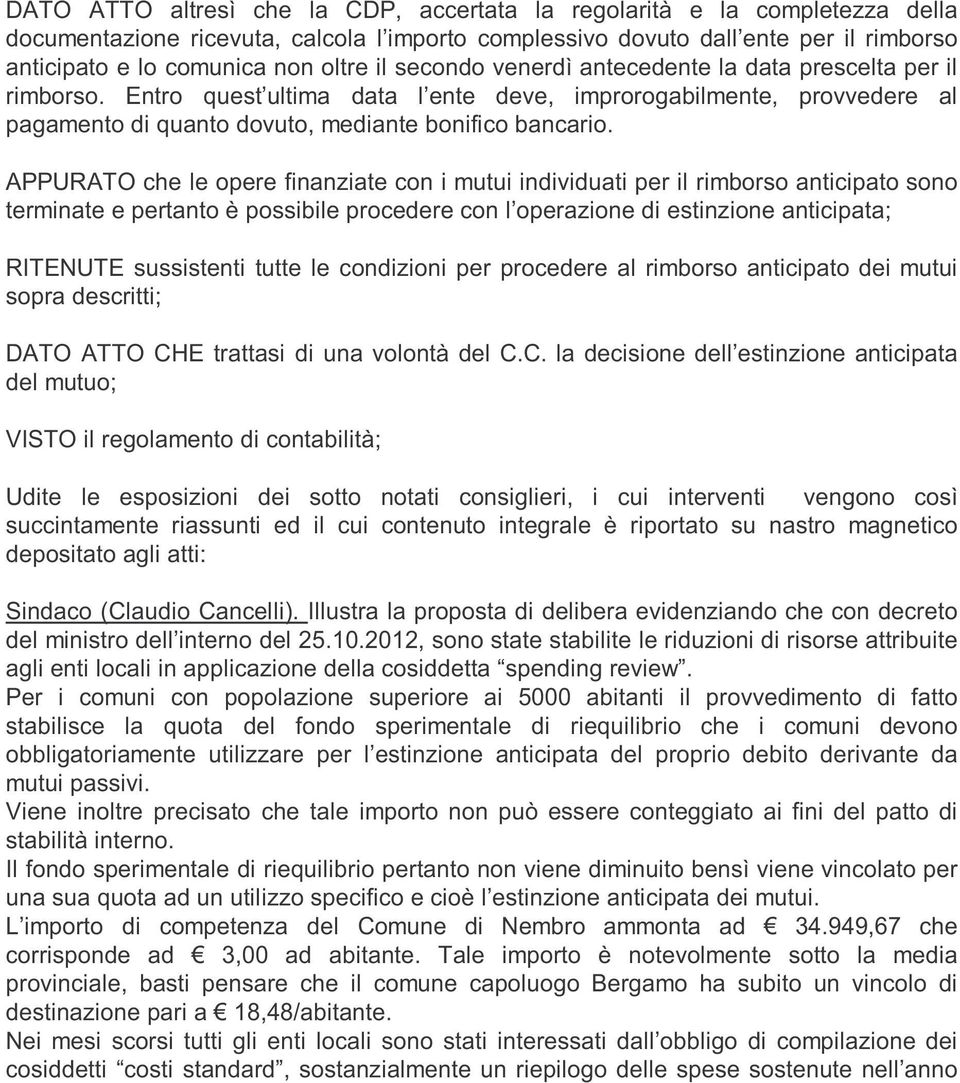 DATO ATTO altresì che la CDP, accertata la regolarità e la completezza della documentazione ricevuta, calcola l'importo complessivo dovuto dall'ente per il rimborso anticipato e lo comunica non oltre il secondo venerdì antecedente la data prescelta per il rimborso. Entro quest'ultima data l'ente deve, improrogabilmente, provvedere al pagamento di quanto dovuto, mediante bonifico bancario.

APPURATO che le opere finanziate con i mutui individuati per il rimborso anticipato sono terminate e pertanto è possibile procedere con l'operazione di estinzione anticipata;

RITENUTE sussistenti tutte le condizioni per procedere al rimborso anticipato dei mutui sopra descritti;

DATO ATTO CHE trattasi di una volontà del C.C. la decisione dell'estinzione anticipata del mutuo;

VISTO il regolamento di contabilità;

Udite le esposizioni dei sotto notati consiglieri, i cui interventi vengono così succintamente riassunti ed il cui contenuto integrale è riportato su nastro magnetico depositato agli atti:

Sindaco (Claudio Cancelli). Illustra la proposta di delibera evidenziando che con decreto del ministro dell'interno del 25.10.2012, sono state stabilite le riduzioni di risorse attribuite agli enti locali in applicazione della cosiddetta "spending review".
Per i comuni con popolazione superiore ai 5000 abitanti il provvedimento di fatto stabilisce la quota del fondo sperimentale di riequilibrio che i comuni devono obbligatoriamente utilizzare per l'estinzione anticipata del proprio debito derivante da mutui passivi.
Viene inoltre precisato che tale importo non può essere conteggiato ai fini del patto di stabilità interno.
Il fondo sperimentale di riequilibrio pertanto non viene diminuito bensì viene vincolato per una sua quota ad un utilizzo specifico e cioè l'estinzione anticipata dei mutui.
L'importo di competenza del Comune di Nembro ammonta ad € 34.949,67 che corrisponde ad € 3,00 ad abitante. Tale importo è notevolmente sotto la media provinciale, basti pensare che il comune capoluogo Bergamo ha subito un vincolo di destinazione pari a € 18,48/abitante.
Nei mesi scorsi tutti gli enti locali sono stati interessati dall'obbligo di compilazione dei cosiddetti "costi standard", sostanzialmente un riepilogo delle spese sostenute nell'anno